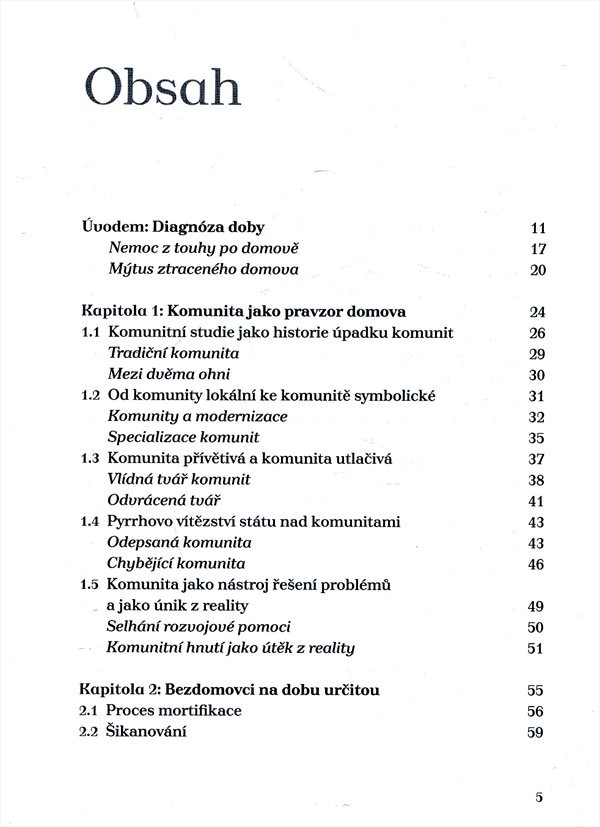 Obsah

Úvodem: Diagnóza doby 11
Nemoc z touhy po domově 17
Mýtus ztraceného domova 20

Kapitola 1: Komunita jako pravzor domova 24
1.1 Komunitní studie jako historie úpadku komunit 26
Tradiční komunita 29
Mezi dvěma ohni 30
1.2 Od komunity lokální ke komunitě symbolické 31
Komunity a modernizace 32
Specializace komunit 35
1.3 Komunita přívětivá a komunita utlačivá 37
Vlídná tvář komunit 38
Odvrácená tvář 41
1.4 Pyrrhovo vítězství státu nad komunitami 43
Odepsaná komunita 43
Chybějící komunita 46
1.5 Komunita jako nástroj řešení problémů a jako únik z reality 49
Selhání rozvojové pomoci 50
Komunitní hnutí jako útěk z reality 51

Kapitola 2: Bezdomovci na dobu určitou 55
2.1 Proces mortifikace 56
2.2 Šikanování 59

5